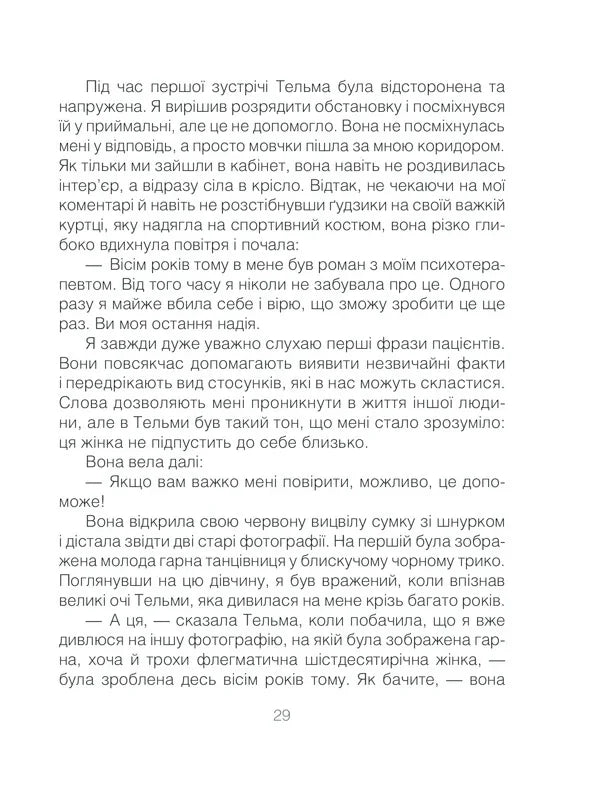 Під час першої зустрічі Тельма була відсторонена та напружена. Я вирішив розрядити обстановку і посміхнувся їй у приймальні, але це не допомогло. Вона не посміхнулась мені у відповідь, а просто мовчки пішла за мною коридором. Як тільки ми зайшли в кабінет, вона навіть не роздивилась інтер'єр, а відразу сіла в крісло. Відтак, не чекаючи на мої коментарі й навіть не розстібнувши ґудзики на своїй важкій куртці, яку надягла на спортивний костюм, вона різко глибоко вдихнула повітря і почала:

— Вісім років тому в мене був роман з моїм психотерапевтом. Від того часу я ніколи не забувала про це. Одного разу я майже вбила себе і вірю, що зможу зробити це ще раз. Ви моя остання надія.

Я завжди дуже уважно слухаю перші фрази пацієнтів. Вони повсякчас допомагають виявити незвичайні факти і передрікають вид стосунків, які в нас можуть скластися. Слова дозволяють мені проникнути в життя іншої людини, але в Тельми був такий тон, що мені стало зрозуміло: ця жінка не підпустить до себе близько.

Вона вела далі:

— Якщо вам важко мені повірити, можливо, це допоможе!

Вона відкрила свою червону вицвілу сумку зі шнурком і дістала звідти дві старі фотографії. На першій була зображена молода гарна танцівниця у блискучому чорному трико. Поглянувши на цю дівчину, я був вражений, коли впізнав великі очі Тельми, яка дивилася на мене крізь багато років.

— А ця, — сказала Тельма, коли побачила, що я вже дивлюся на іншу фотографію, на якій була зображена гарна, хоча й трохи флегматична шістдесятирічна жінка, — була зроблена десь вісім років тому. Як бачите, — вона

29